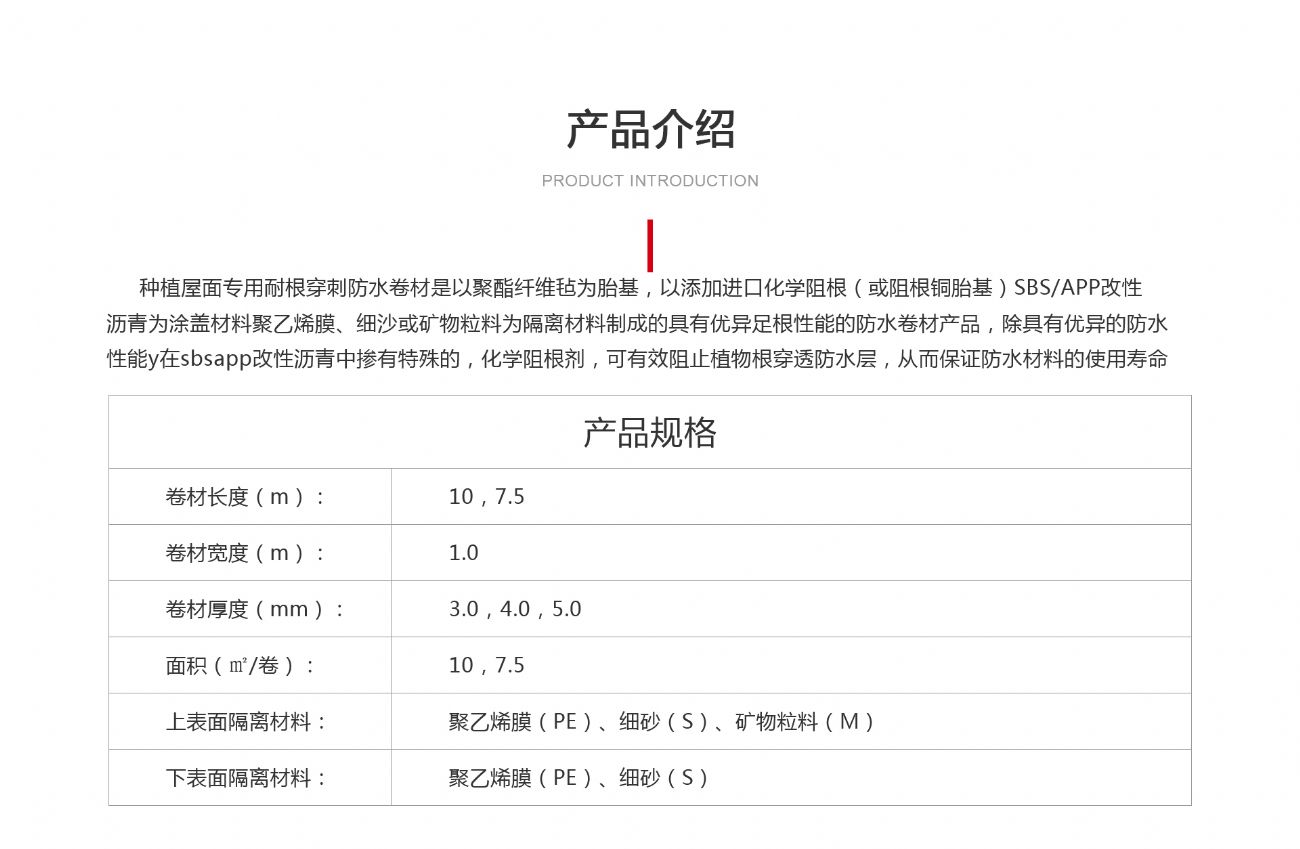 产品介绍

PRODUCT INTRODUCTION

种植屋面专用耐根穿刺防水卷材是以聚酯纤维毡为胎基，以添加进口化学阻根（或阻根铜胎基）SBS/APP改性沥青为涂盖材料聚乙烯膜、细沙或矿物粒料为隔离材料制成的具有优异足根性能的防水卷材产品，除具有优异的防水性能y在sbsapp改性沥青中掺有特殊的，化学阻根剂，可有效阻止植物根穿透防水层，从而保证防水材料的使用寿命

| 产品规格 | |
|---|---|
| 卷材长度（m）： | 10，7.5 |
| 卷材宽度（m）： | 1.0 |
| 卷材厚度（mm）： | 3.0，4.0，5.0 |
| 面积（㎡/卷）： | 10，7.5 |
| 上表面隔离材料： | 聚乙烯膜（PE）、细砂（S）、矿物粒料（M） |
| 下表面隔离材料： | 聚乙烯膜（PE）、细砂（S） |